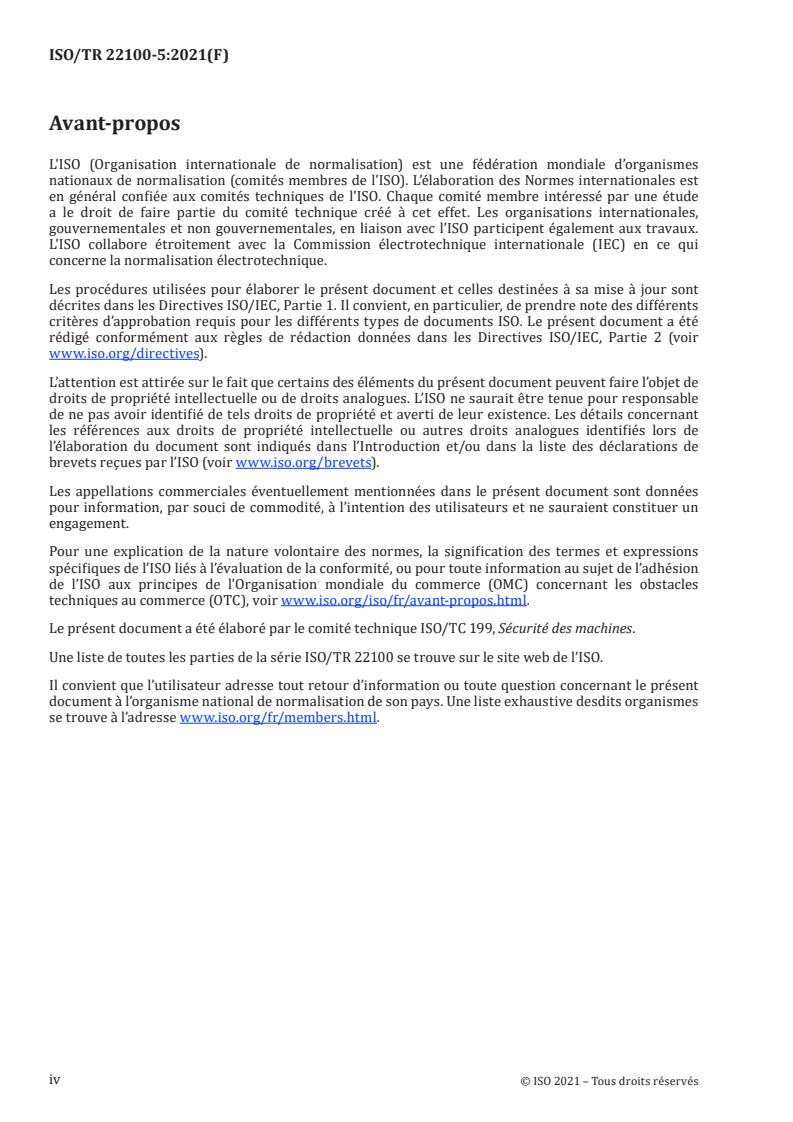 ISO/TR 22100-5:2021(F)

Avant-propos

L'ISO (Organisation internationale de normalisation) est une fédération mondiale d'organismes nationaux de normalisation (comités membres de l'ISO). L'élaboration des Normes internationales est en général confiée aux comités techniques de l'ISO. Chaque comité membre intéressé par une étude a le droit de faire partie du comité technique créé à cet effet. Les organisations internationales, gouvernementales et non gouvernementales, en liaison avec l'ISO participent également aux travaux. L'ISO collabore étroitement avec la Commission électrotechnique internationale (IEC) en ce qui concerne la normalisation électrotechnique.

Les procédures utilisées pour élaborer le présent document et celles destinées à sa mise à jour sont décrites dans les Directives ISO/IEC, Partie 1. Il convient, en particulier, de prendre note des différents critères d'approbation requis pour les différents types de documents ISO. Le présent document a été rédigé conformément aux règles de rédaction données dans les Directives ISO/IEC, Partie 2 (voir www.iso.org/directives).

L'attention est attirée sur le fait que certains des éléments du présent document peuvent faire l'objet de droits de propriété intellectuelle ou de droits analogues. L'ISO ne saurait être tenue pour responsable de ne pas avoir identifié de tels droits de propriété et averti de leur existence. Les détails concernant les références aux droits de propriété intellectuelle ou autres droits analogues identifiés lors de l'élaboration du document sont indiqués dans l'Introduction et/ou dans la liste des déclarations de brevets reçues par l'ISO (voir www.iso.org/brevets).

Les appellations commerciales éventuellement mentionnées dans le présent document sont données pour information, par souci de commodité, à l'intention des utilisateurs et ne sauraient constituer un engagement.

Pour une explication de la nature volontaire des normes, la signification des termes et expressions spécifiques de l'ISO liés à l'évaluation de la conformité, ou pour toute information au sujet de l'adhésion de l'ISO aux principes de l'Organisation mondiale du commerce (OMC) concernant les obstacles techniques au commerce (OTC), voir www.iso.org/iso/fr/avant-propos.html.

Le présent document a été élaboré par le comité technique ISO/TC 199, Sécurité des machines.

Une liste de toutes les parties de la série ISO/TR 22100 se trouve sur le site web de l'ISO.

Il convient que l'utilisateur adresse tout retour d'information ou toute question concernant le présent document à l'organisme national de normalisation de son pays. Une liste exhaustive desdits organismes se trouve à l'adresse www.iso.org/fr/members.html.

iv

© ISO 2021 – Tous droits réservés